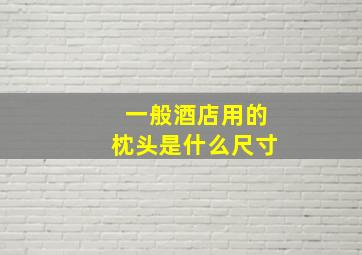 一般酒店用的
枕头是什么尺寸